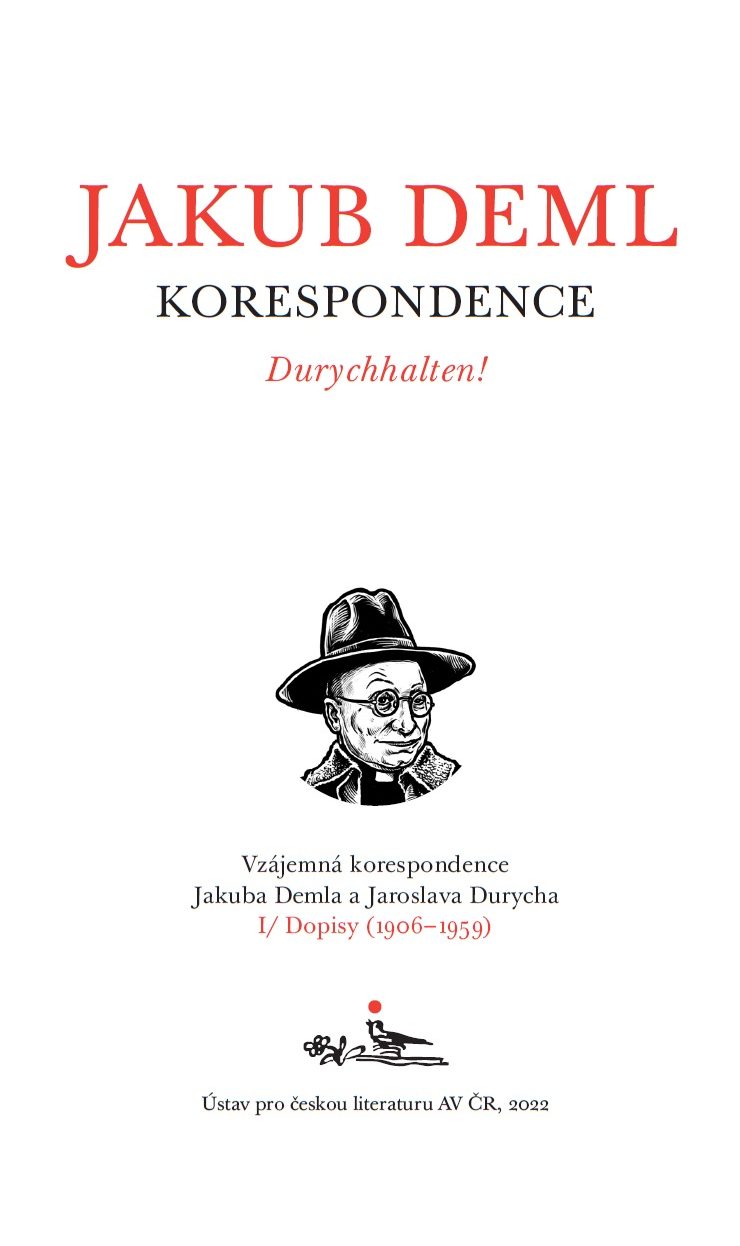 JAKUB DEML
KORESPONDENCE
Durychhalten!

Vzájemná korespondence
Jakuba Demla a Jaroslava Durycha
I/ Dopisy (1906–1959)

Ústav pro českou literaturu AV ČR, 2022